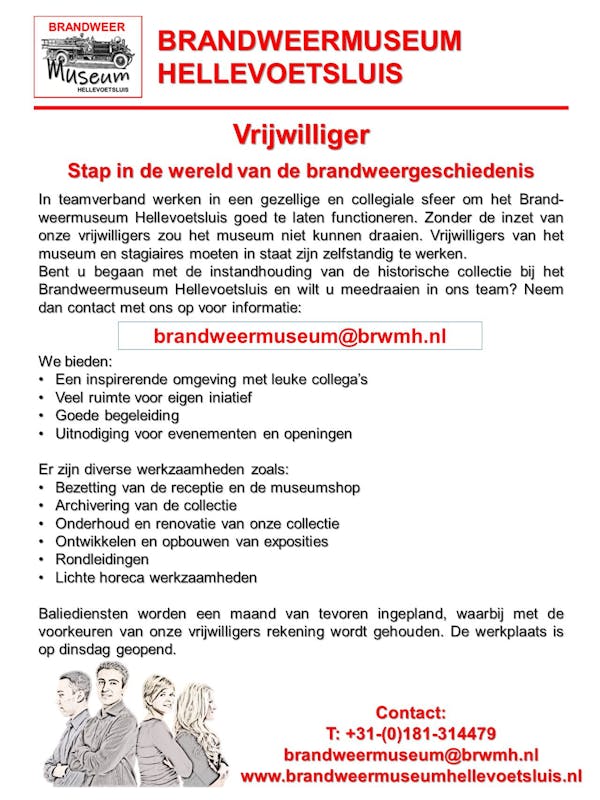 BRANDWEER
Museum
HELLEVOETSLUIS

BRANDWEERMUSEUM HELLEVOETSLUIS

Vrijwilliger

Stap in de wereld van de brandweergeschiedenis

In teamverband werken in een gezellige en collegiale sfeer om het Brandweermuseum Hellevoetsluis goed te laten functioneren. Zonder de inzet van onze vrijwilligers zou het museum niet kunnen draaien. Vrijwilligers van het museum en stagiaires moeten in staat zijn zelfstandig te werken.
Bent u begaan met de instandhouding van de historische collectie bij het Brandweermuseum Hellevoetsluis en wilt u meedraaien in ons team? Neem dan contact met ons op voor informatie:

brandweermuseum@brwmh.nl

We bieden:
• Een inspirerende omgeving met leuke collega's
• Veel ruimte voor eigen iniatief
• Goede begeleiding
• Uitnodiging voor evenementen en openingen

Er zijn diverse werkzaamheden zoals:
• Bezetting van de receptie en de museumshop
• Archivering van de collectie
• Onderhoud en renovatie van onze collectie
• Ontwikkelen en opbouwen van exposities
• Rondleidingen
• Lichte horeca werkzaamheden

Baliediensten worden een maand van tevoren ingepland, waarbij met de voorkeuren van onze vrijwilligers rekening wordt gehouden. De werkplaats is op dinsdag geopend.

Contact:
T: +31-(0)181-314479
brandweermuseum@brwmh.nl
www.brandweermuseumhellevoetsluis.nl